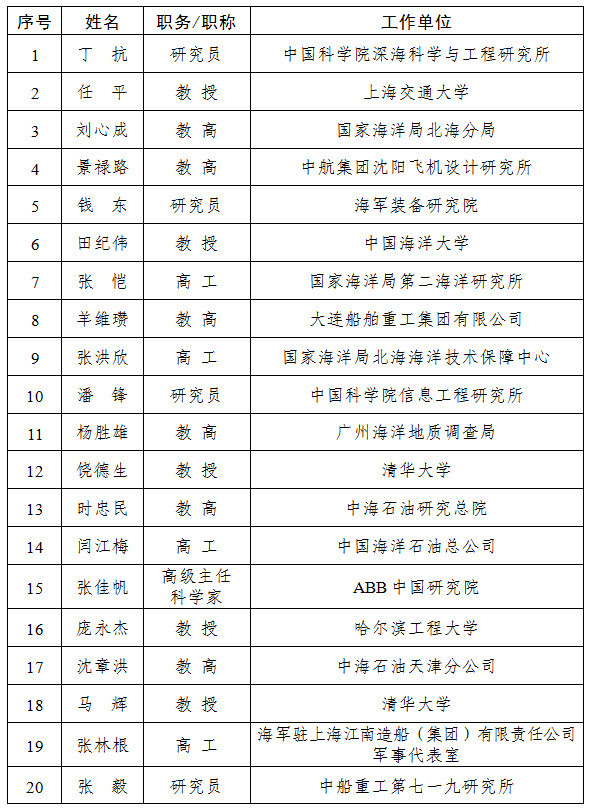 | 序号 | 姓名 | 职务/职称 | 工作单位 |
|---|---|---|---|
| 1 | 丁　抗 | 研究员 | 中国科学院深海科学与工程研究所 |
| 2 | 任　平 | 教　授 | 上海交通大学 |
| 3 | 刘心成 | 教　高 | 国家海洋局北海分局 |
| 4 | 景禄路 | 教　高 | 中航集团沈阳飞机设计研究所 |
| 5 | 钱　东 | 研究员 | 海军装备研究院 |
| 6 | 田纪伟 | 教　授 | 中国海洋大学 |
| 7 | 张　恺 | 高　工 | 国家海洋局第二海洋研究所 |
| 8 | 羊维瓒 | 教　高 | 大连船舶重工集团有限公司 |
| 9 | 张洪欣 | 高　工 | 国家海洋局北海海洋技术保障中心 |
| 10 | 潘　锋 | 研究员 | 中国科学院信息工程研究所 |
| 11 | 杨胜雄 | 教　高 | 广州海洋地质调查局 |
| 12 | 饶德生 | 教　授 | 清华大学 |
| 13 | 时忠民 | 教　高 | 中海石油研究总院 |
| 14 | 闫江梅 | 高　工 | 中国海洋石油总公司 |
| 15 | 张佳帆 | 高级主任科学家 | ABB 中国研究院 |
| 16 | 庞永杰 | 教　授 | 哈尔滨工程大学 |
| 17 | 沈章洪 | 教　高 | 中海石油天津分公司 |
| 18 | 马　辉 | 教　授 | 清华大学 |
| 19 | 张林根 | 高　工 | 海军驻上海江南造船（集团）有限责任公司军事代表室 |
| 20 | 张　毅 | 研究员 | 中船重工第七一九研究所 |